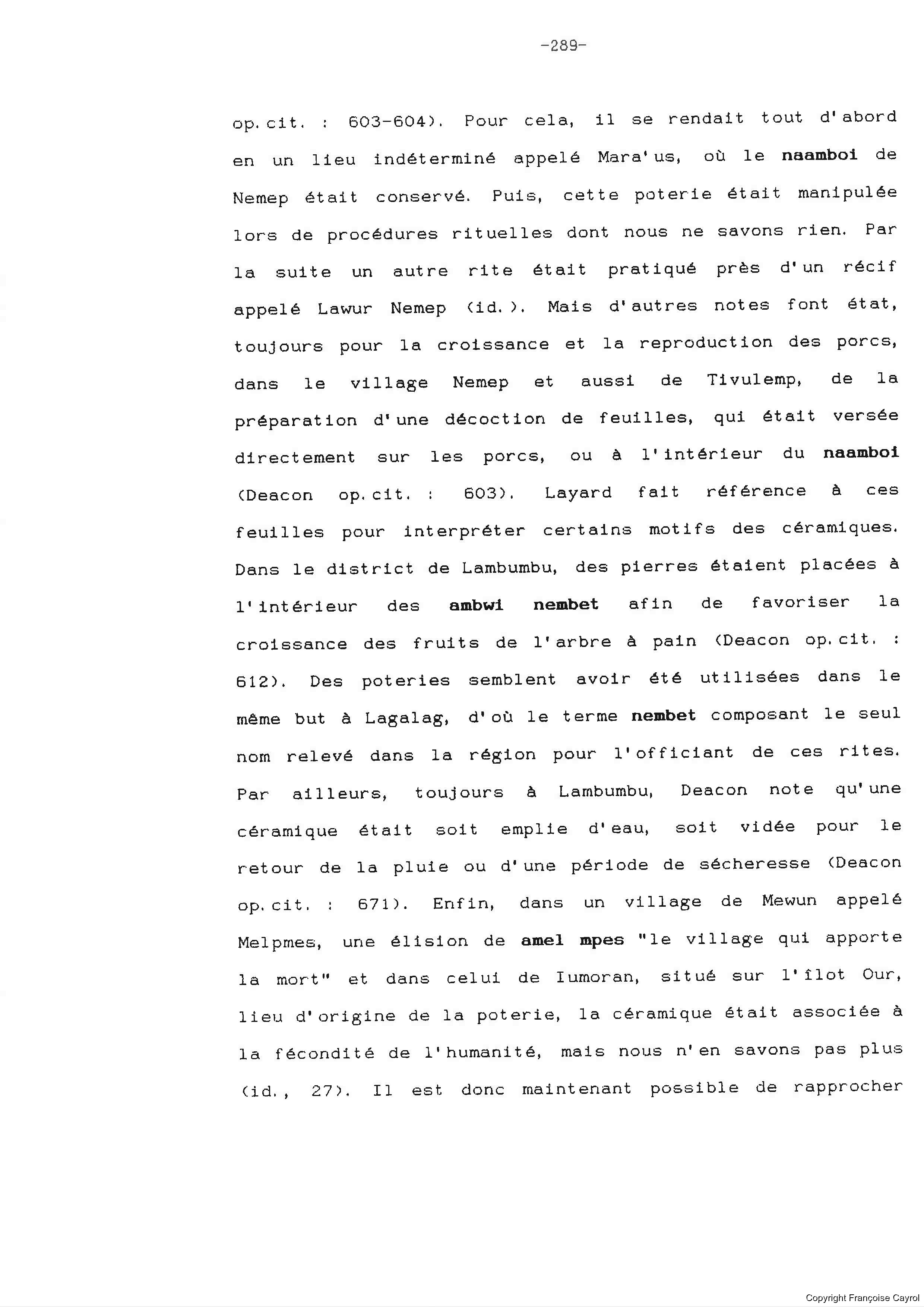 -289-

op.cit. : 603-604). Pour cela, il se rendait tout d'abord en un lieu indéterminé appelé Mara'us, où le naamboi de Nemep était conservé. Puis, cette poterie était manipulée lors de procédures rituelles dont nous ne savons rien. Par la suite un autre rite était pratiqué près d'un récif appelé Lawur Nemep (id.). Mais d'autres notes font état, toujours pour la croissance et la reproduction des porcs, dans le village Nemep et aussi de Tivulemp, de la préparation d'une décoction de feuilles, qui était versée directement sur les porcs, ou à l'intérieur du naamboi (Deacon op.cit. : 603). Layard fait référence à ces feuilles pour interpréter certains motifs des céramiques. Dans le district de Lambumbu, des pierres étaient placées à l'intérieur des ambwi nembet afin de favoriser la croissance des fruits de l'arbre à pain (Deacon op.cit. : 612). Des poteries semblent avoir été utilisées dans le même but à Lagalag, d'où le terme nembet composant le seul nom relevé dans la région pour l'officiant de ces rites. Par ailleurs, toujours à Lambumbu, Deacon note qu'une céramique était soit emplie d'eau, soit vidée pour le retour de la pluie ou d'une période de sécheresse (Deacon op.cit. : 671). Enfin, dans un village de Mewun appelé Melpmes, une élision de amel mpes "le village qui apporte la mort" et dans celui de Iumoran, situé sur l'îlot Our, lieu d'origine de la poterie, la céramique était associée à la fécondité de l'humanité, mais nous n'en savons pas plus (id., 27). Il est donc maintenant possible de rapprocher

Copyright Françoise Cayrol